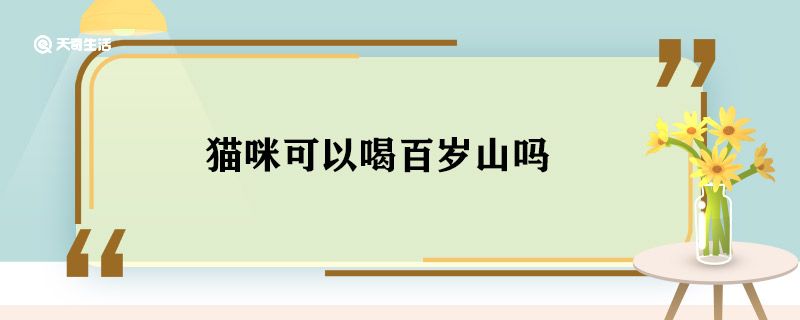 天奇生活

猫咪可以喝百岁山吗